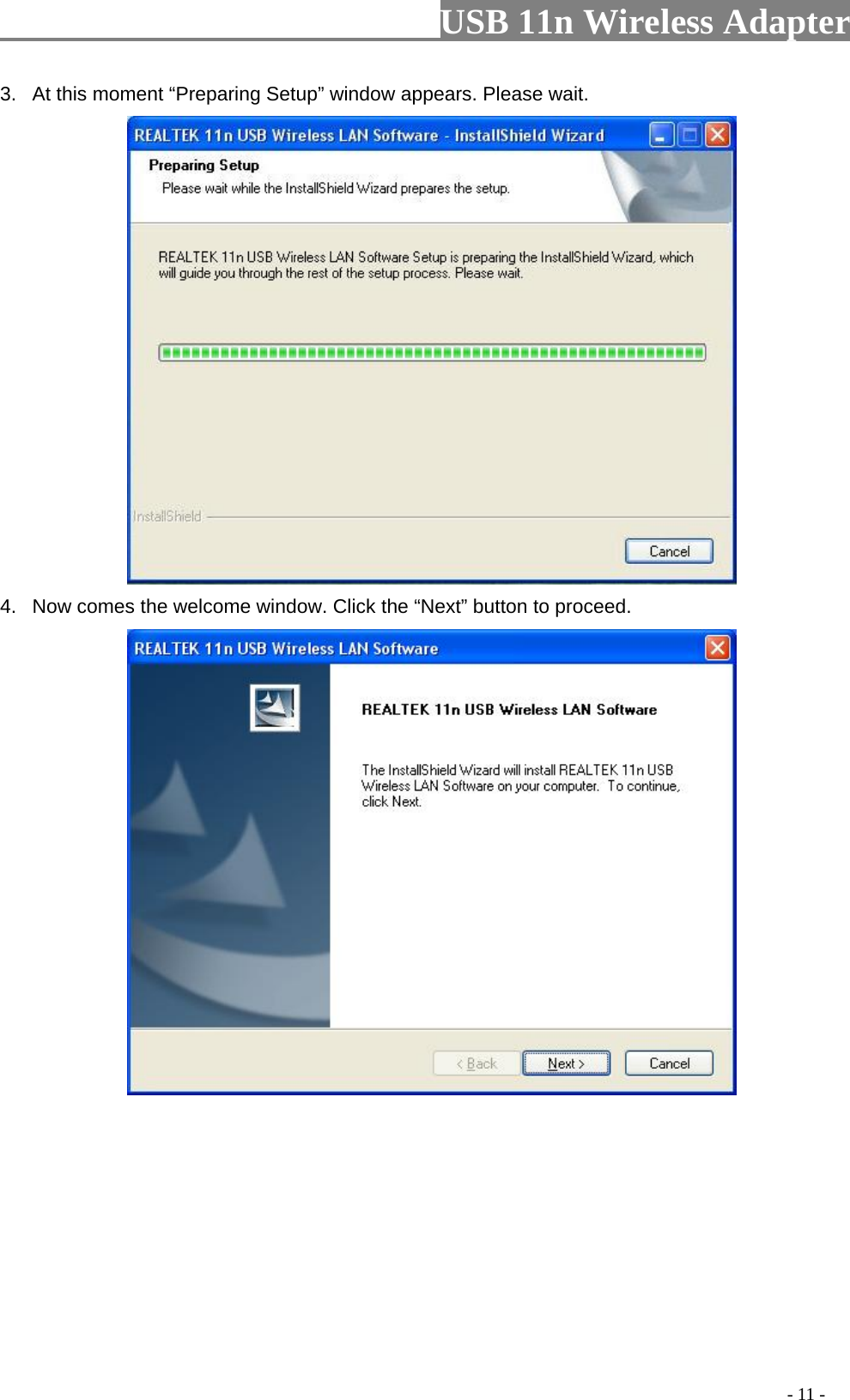 USB 11n Wireless Adapter

3. At this moment “Preparing Setup” window appears. Please wait.

REALTEK 11n USB Wireless LAN Software - InstallShield Wizard

Preparing Setup

Please wait while the InstallShield Wizard prepares the setup.

REALTEK 11n USB Wireless LAN Software Setup is preparing the InstallShield Wizard, which will guide you through the rest of the setup process. Please wait.

InstallShield

Cancel

4. Now comes the welcome window. Click the “Next” button to proceed.

REALTEK 11n USB Wireless LAN Software

REALTEK 11n USB Wireless LAN Software

The InstallShield Wizard will install REALTEK 11n USB Wireless LAN Software on your computer. To continue, click Next.

< Back

Next >

Cancel

- 11 -